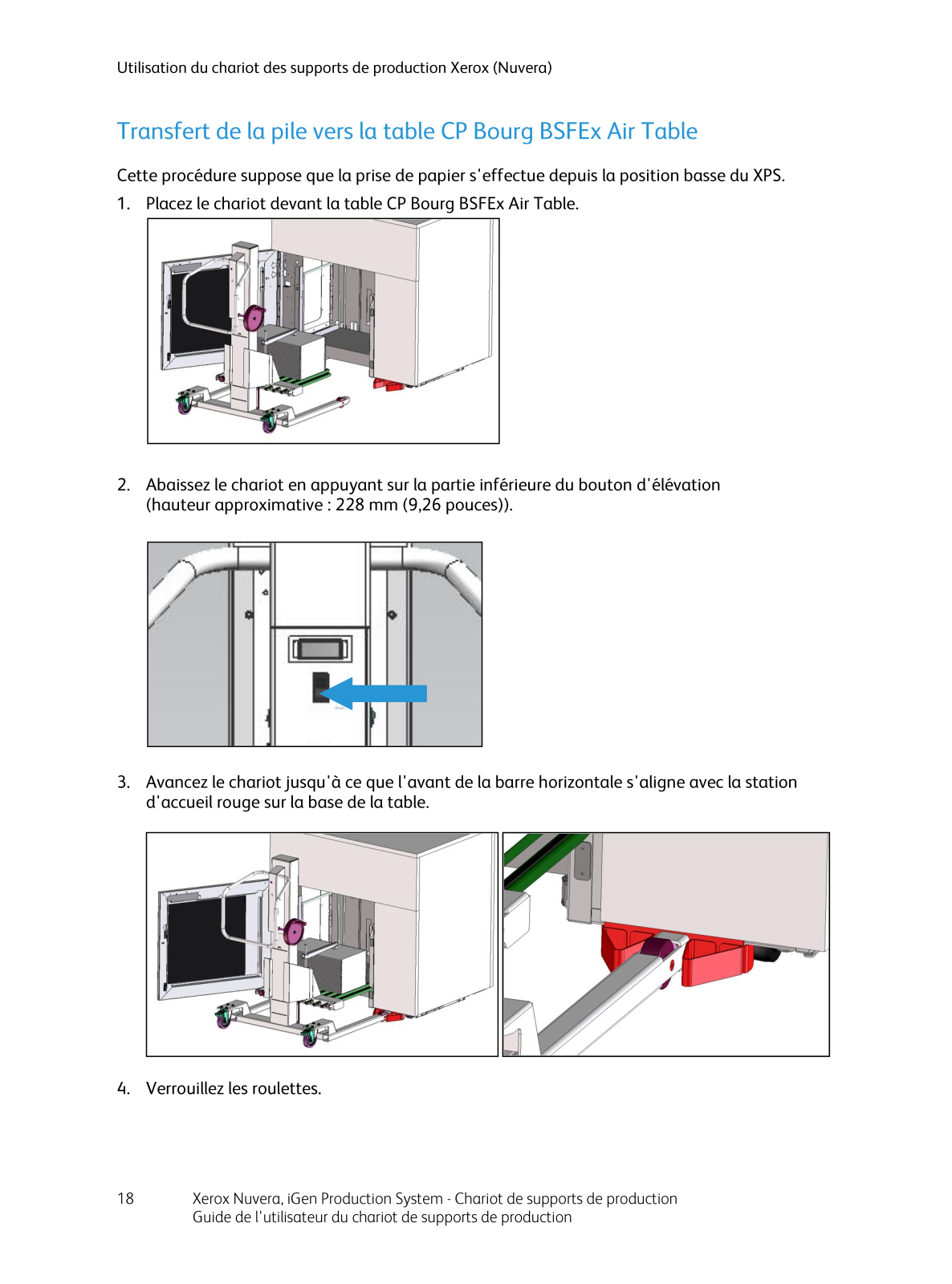 Utilisation du chariot des supports de production Xerox (Nuvera)

Transfert de la pile vers la table CP Bourg BSFEx Air Table

Cette procédure suppose que la prise de papier s'effectue depuis la position basse du XPS.

1. Placez le chariot devant la table CP Bourg BSFEx Air Table.

2. Abaissez le chariot en appuyant sur la partie inférieure du bouton d'élévation (hauteur approximative : 228 mm (9,26 pouces)).

3. Avancez le chariot jusqu'à ce que l'avant de la barre horizontale s'aligne avec la station d'accueil rouge sur la base de la table.

4. Verrouillez les roulettes.

18 Xerox Nuvera, iGen Production System - Chariot de supports de production
Guide de l'utilisateur du chariot de supports de production